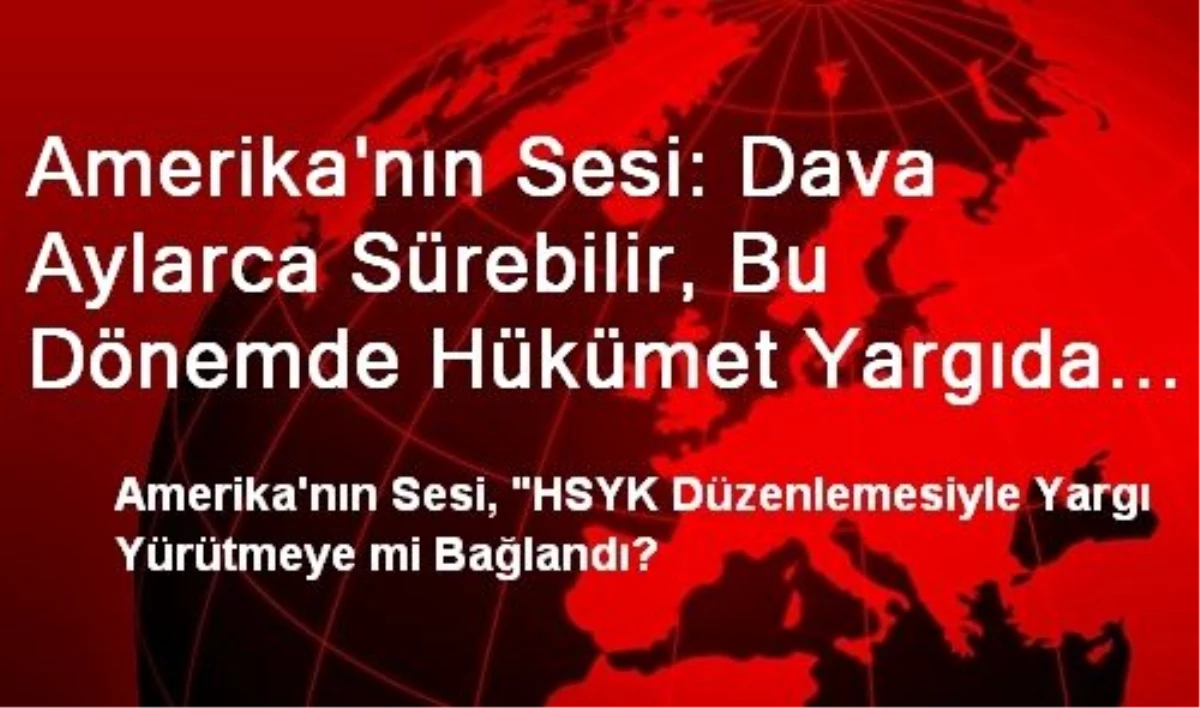 Amerika'nın Sesi: Dava Aylarca Sürebilir, Bu Dönemde Hükümet Yargıda...

Amerika'nın Sesi, "HSYK Düzenlemesiyle Yargı Yürütmeye mi Bağlandı?